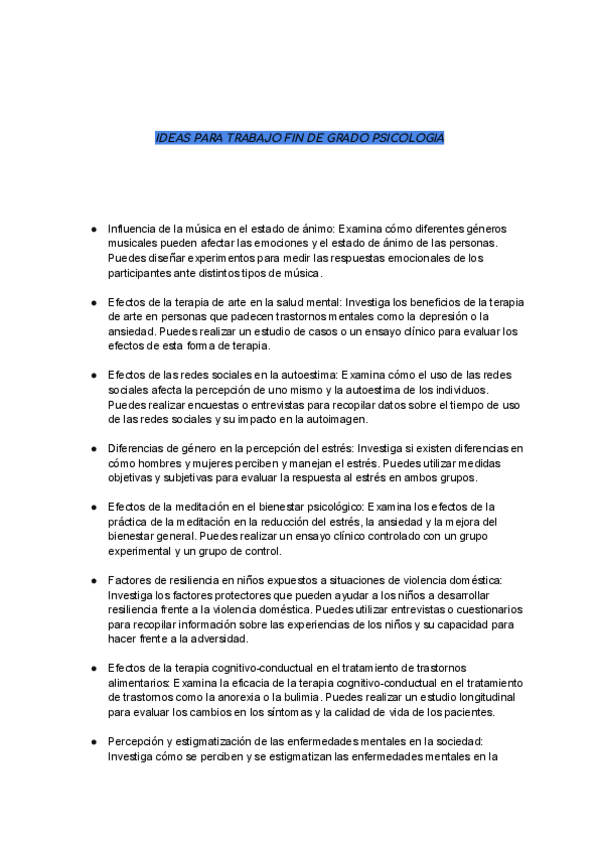 IDEAS PARA TRABAJO FIN DE GRADO PSICOLOGIA

● Influencia de la música en el estado de ánimo: Examina cómo diferentes géneros musicales pueden afectar las emociones y el estado de ánimo de las personas. Puedes diseñar experimentos para medir las respuestas emocionales de los participantes ante distintos tipos de música.

● Efectos de la terapia de arte en la salud mental: Investiga los beneficios de la terapia de arte en personas que padecen trastornos mentales como la depresión o la ansiedad. Puedes realizar un estudio de casos o un ensayo clínico para evaluar los efectos de esta forma de terapia.

● Efectos de las redes sociales en la autoestima: Examina cómo el uso de las redes sociales afecta la percepción de uno mismo y la autoestima de los individuos. Puedes realizar encuestas o entrevistas para recopilar datos sobre el tiempo de uso de las redes sociales y su impacto en la autoimagen.

● Diferencias de género en la percepción del estrés: Investiga si existen diferencias en cómo hombres y mujeres perciben y manejan el estrés. Puedes utilizar medidas objetivas y subjetivas para evaluar la respuesta al estrés en ambos grupos.

● Efectos de la meditación en el bienestar psicológico: Examina los efectos de la práctica de la meditación en la reducción del estrés, la ansiedad y la mejora del bienestar general. Puedes realizar un ensayo clínico controlado con un grupo experimental y un grupo de control.

● Factores de resiliencia en niños expuestos a situaciones de violencia doméstica: Investiga los factores protectores que pueden ayudar a los niños a desarrollar resiliencia frente a la violencia doméstica. Puedes utilizar entrevistas o cuestionarios para recopilar información sobre las experiencias de los niños y su capacidad para hacer frente a la adversidad.

● Efectos de la terapia cognitivo-conductual en el tratamiento de trastornos alimentarios: Examina la eficacia de la terapia cognitivo-conductual en el tratamiento de trastornos como la anorexia o la bulimia. Puedes realizar un estudio longitudinal para evaluar los cambios en los síntomas y la calidad de vida de los pacientes.

● Percepción y estigmatización de las enfermedades mentales en la sociedad: Investiga cómo se perciben y se estigmatizan las enfermedades mentales en la